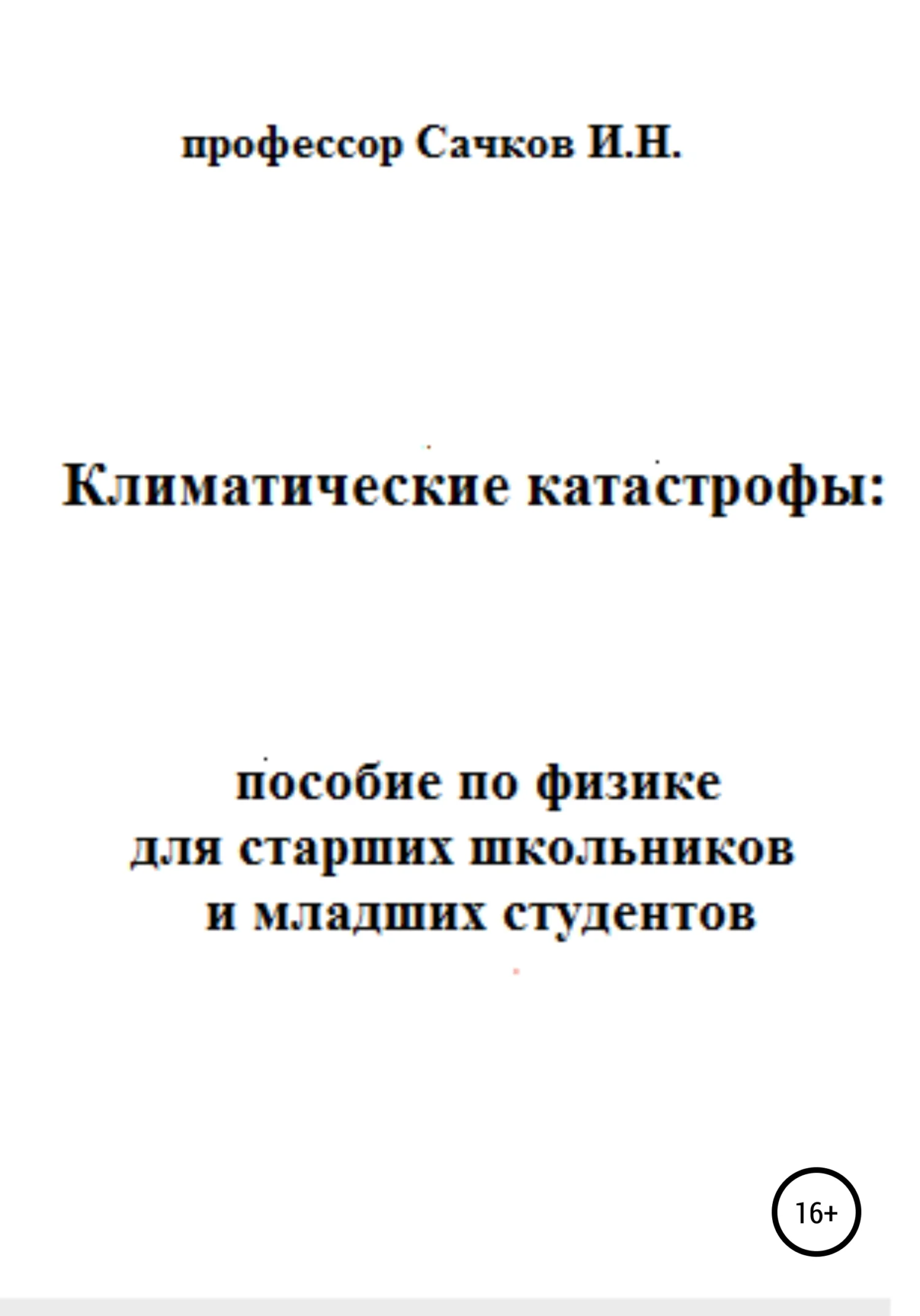 профессор Сачков И.Н.

Климатические катастрофы:

пособие по физике
для старших школьников
и младших студентов

16+